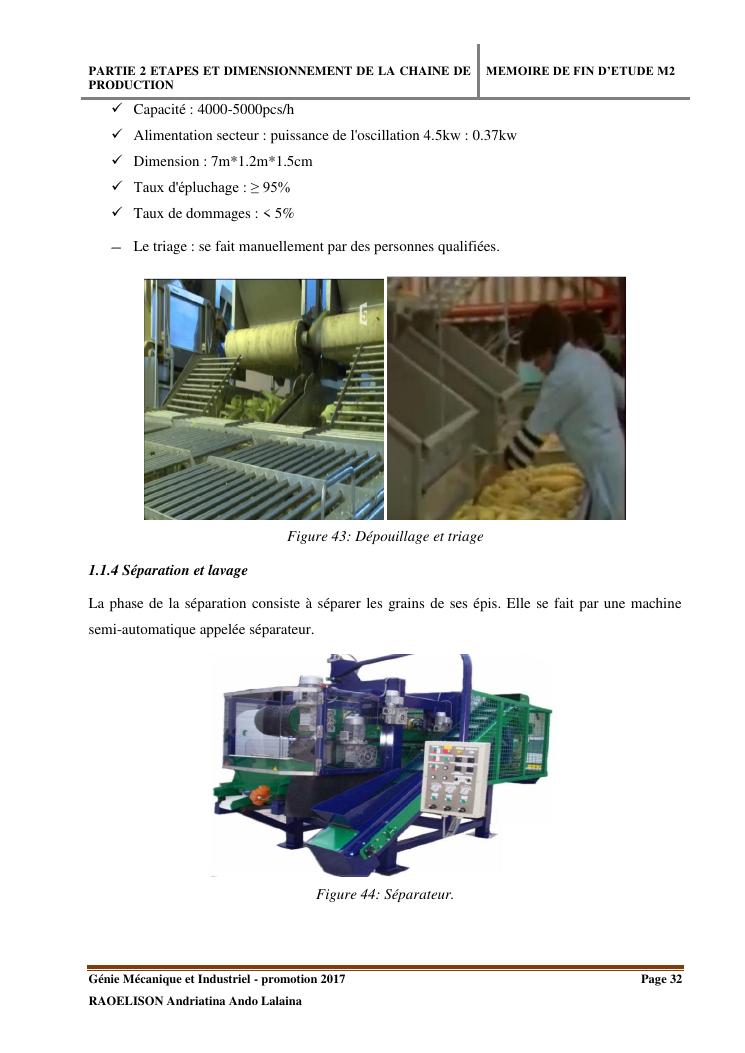 PARTIE 2 ETAPES ET DIMENSIONNEMENT DE LA CHAINE DE PRODUCTION

MEMOIRE DE FIN D'ETUDE M2

✓ Capacité : 4000-5000pcs/h

✓ Alimentation secteur : puissance de l'oscillation 4.5kw : 0.37kw

✓ Dimension : 7m*1.2m*1.5cm

✓ Taux d'épluchage : ≥ 95%

✓ Taux de dommages : < 5%

– Le triage : se fait manuellement par des personnes qualifiées.

Figure 43: Dépouillage et triage

1.1.4 Séparation et lavage

La phase de la séparation consiste à séparer les grains de ses épis. Elle se fait par une machine semi-automatique appelée séparateur.

Figure 44: Séparateur.

Génie Mécanique et Industriel - promotion 2017

Page 32

RAOELISON Andriatina Ando Lalaina